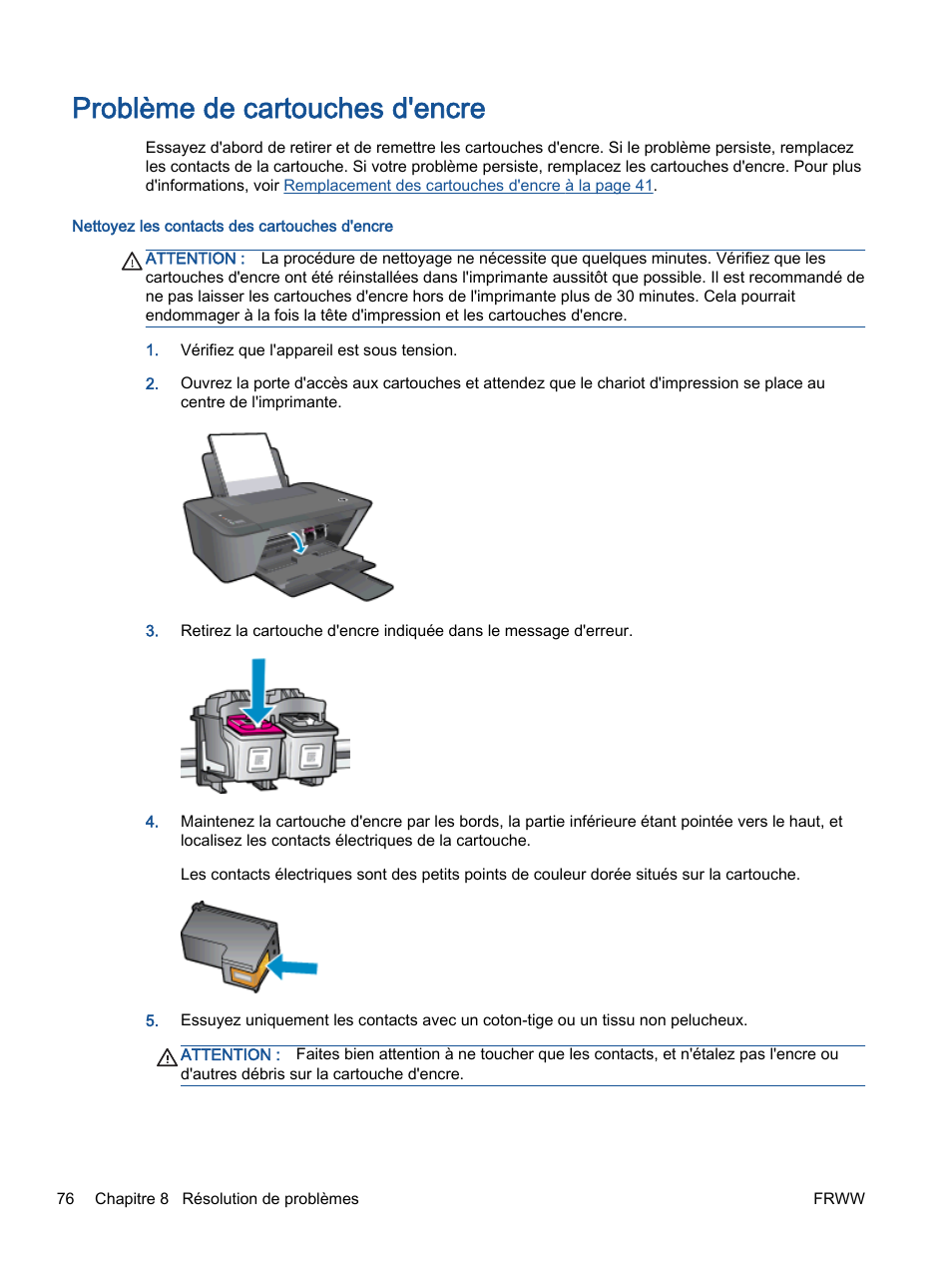 Problème de cartouches d'encre

Essayez d'abord de retirer et de remettre les cartouches d'encre. Si le problème persiste, remplacez les contacts de la cartouche. Si votre problème persiste, remplacez les cartouches d'encre. Pour plus d'informations, voir Remplacement des cartouches d'encre à la page 41.

Nettoyez les contacts des cartouches d'encre

ATTENTION : La procédure de nettoyage ne nécessite que quelques minutes. Vérifiez que les cartouches d'encre ont été réinstallées dans l'imprimante aussitôt que possible. Il est recommandé de ne pas laisser les cartouches d'encre hors de l'imprimante plus de 30 minutes. Cela pourrait endommager à la fois la tête d'impression et les cartouches d'encre.

1. Vérifiez que l'appareil est sous tension.

2. Ouvrez la porte d'accès aux cartouches et attendez que le chariot d'impression se place au centre de l'imprimante.

3. Retirez la cartouche d'encre indiquée dans le message d'erreur.

4. Maintenez la cartouche d'encre par les bords, la partie inférieure étant pointée vers le haut, et localisez les contacts électriques de la cartouche.

Les contacts électriques sont des petits points de couleur dorée situés sur la cartouche.

5. Essuyez uniquement les contacts avec un coton-tige ou un tissu non pelucheux.

ATTENTION : Faites bien attention à ne toucher que les contacts, et n'étalez pas l'encre ou d'autres débris sur la cartouche d'encre.

76 Chapitre 8 Résolution de problèmes FRWW